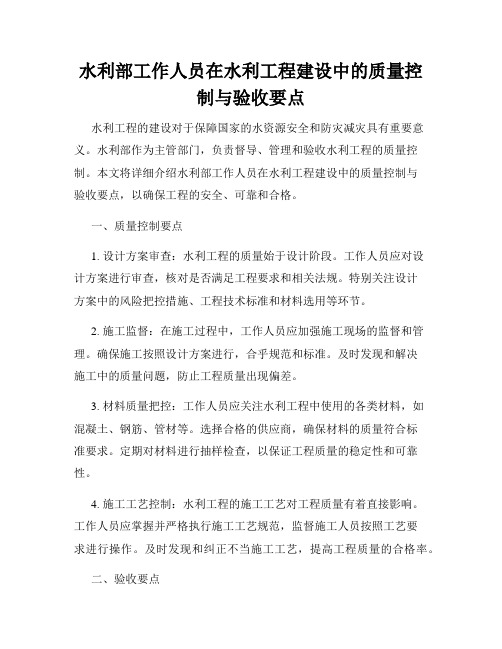 水利部工作人员在水利工程建设中的质量控制与验收要点

水利工程的建设对于保障国家的水资源安全和防灾减灾具有重要意义。水利部作为主管部门，负责督导、管理和验收水利工程的质量控制。本文将详细介绍水利部工作人员在水利工程建设中的质量控制与验收要点，以确保工程的安全、可靠和合格。

一、质量控制要点

1. 设计方案审查：水利工程的质量始于设计阶段。工作人员应对设计方案进行审查，核对是否满足工程要求和相关法规。特别关注设计方案中的风险把控措施、工程技术标准和材料选用等环节。

2. 施工监督：在施工过程中，工作人员应加强施工现场的监督和管理。确保施工按照设计方案进行，合乎规范和标准。及时发现和解决施工中的质量问题，防止工程质量出现偏差。

3. 材料质量把控：工作人员应关注水利工程中使用的各类材料，如混凝土、钢筋、管材等。选择合格的供应商，确保材料的质量符合标准要求。定期对材料进行抽样检查，以保证工程质量的稳定性和可靠性。

4. 施工工艺控制：水利工程的施工工艺对工程质量有着直接影响。工作人员应掌握并严格执行施工工艺规范，监督施工人员按照工艺要求进行操作。及时发现和纠正不当施工工艺，提高工程质量的合格率。

二、验收要点